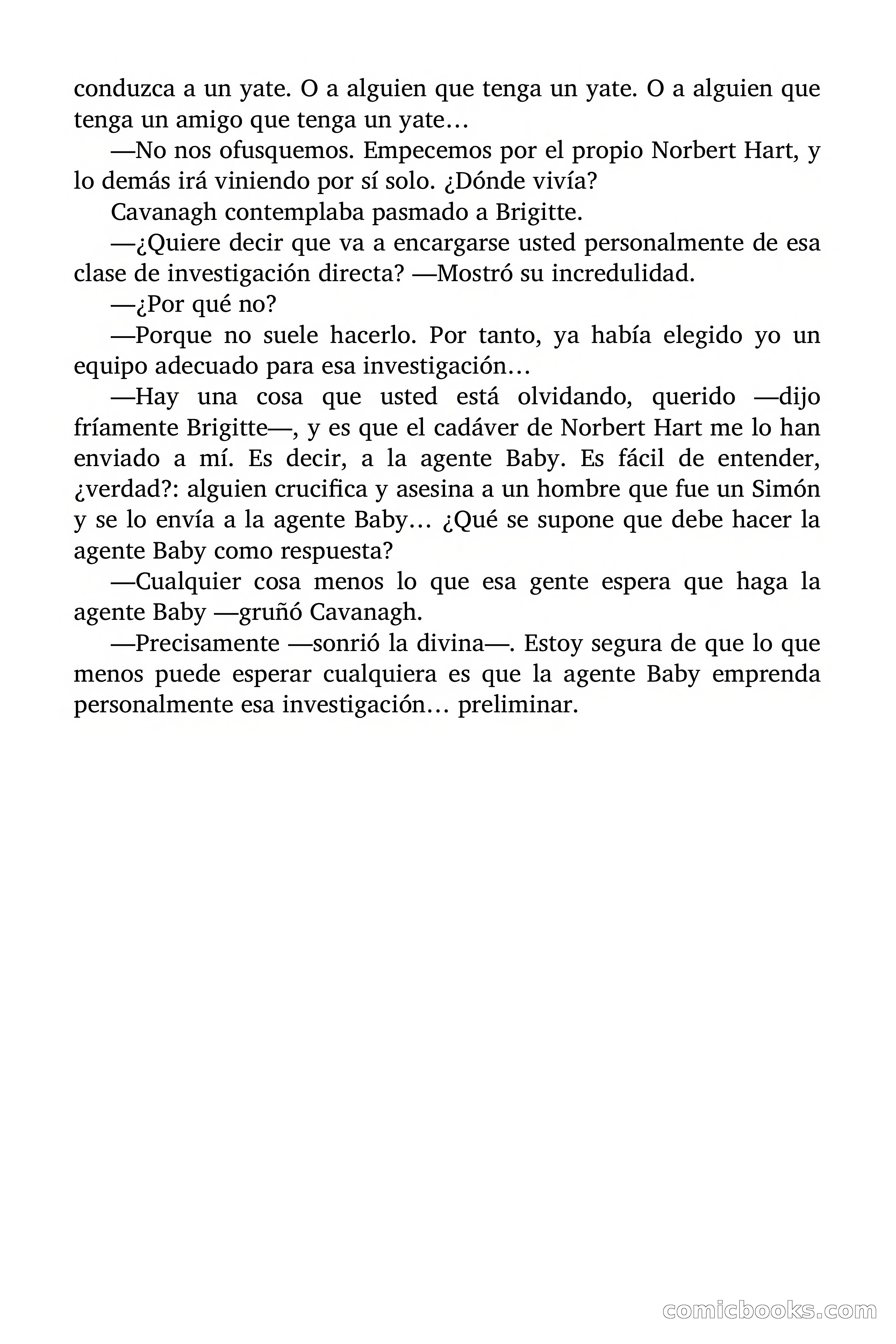 conduzca a un yate. O a alguien que tenga un yate. O a alguien que tenga un amigo que tenga un yate…

—No nos ofusquemos. Empecemos por el propio Norbert Hart, y lo demás irá viniendo por sí solo. ¿Dónde vivía?

Cavanagh contemplaba pasmado a Brigitte.

—¿Quiere decir que va a encargarse usted personalmente de esa clase de investigación directa? —Mostró su incredulidad.

—¿Por qué no?

—Porque no suele hacerlo. Por tanto, ya había elegido yo un equipo adecuado para esa investigación…

—Hay una cosa que usted está olvidando, querido —dijo fríamente Brigitte—, y es que el cadáver de Norbert Hart me lo han enviado a mí. Es decir, a la agente Baby. Es fácil de entender, ¿verdad?: alguien crucifica y asesina a un hombre que fue un Simón y se lo envía a la agente Baby… ¿Qué se supone que debe hacer la agente Baby como respuesta?

—Cualquier cosa menos lo que esa gente espera que haga la agente Baby —gruñó Cavanagh.

—Precisamente —sonrió la divina—. Estoy segura de que lo que menos puede esperar cualquiera es que la agente Baby emprenda personalmente esa investigación… preliminar.

comicbooks.com